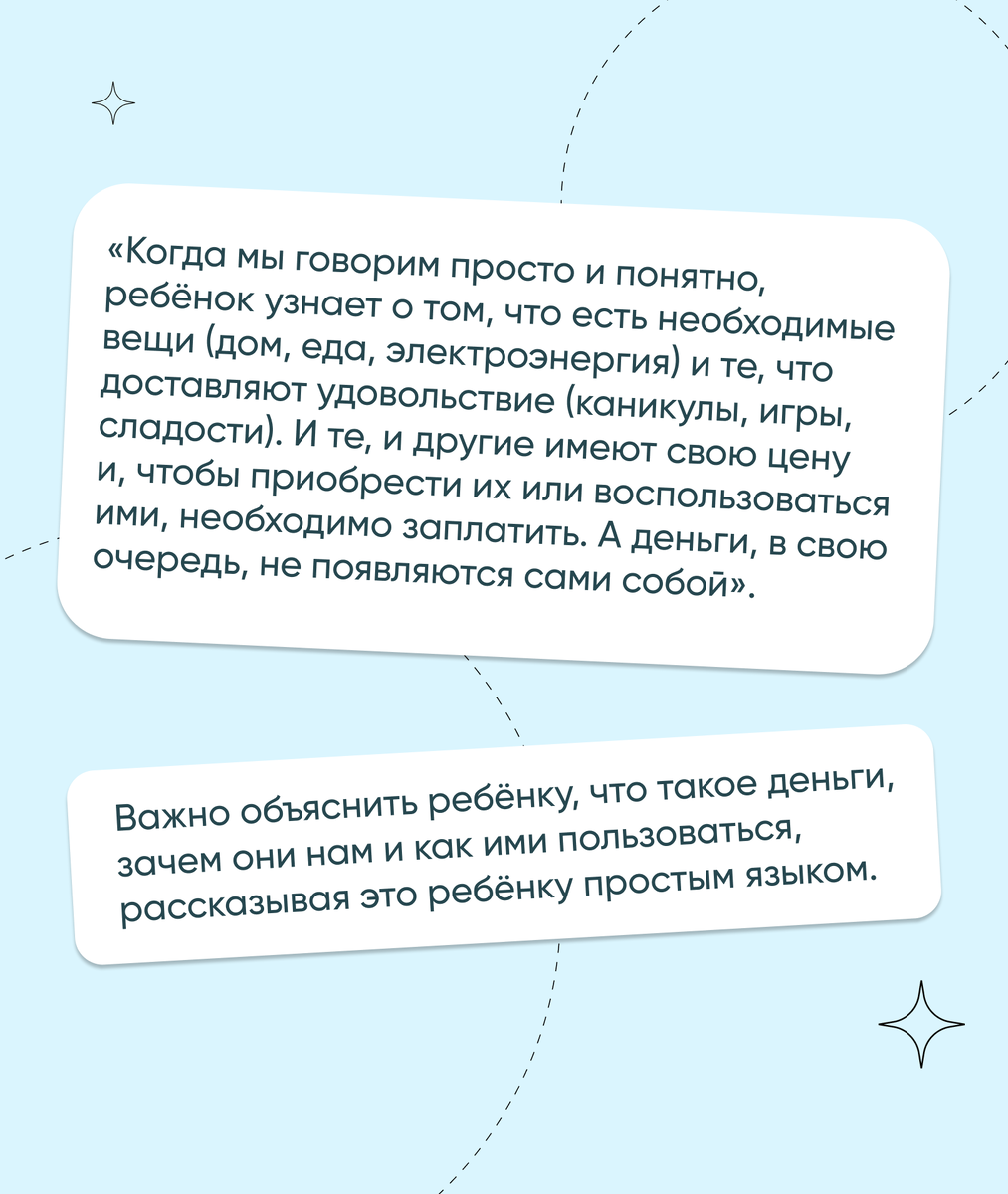 «Когда мы говорим просто и понятно, ребёнок узнает о том, что есть необходимые вещи (дом, еда, электроэнергия) и те, что доставляют удовольствие (каникулы, игры, сладости). И те, и другие имеют свою цену и, чтобы приобрести их или воспользоваться ими, необходимо заплатить. А деньги, в свою очередь, не появляются сами собой».

Важно объяснить ребёнку, что такое деньги, зачем они нам и как ими пользоваться, рассказывая это ребёнку простым языком.